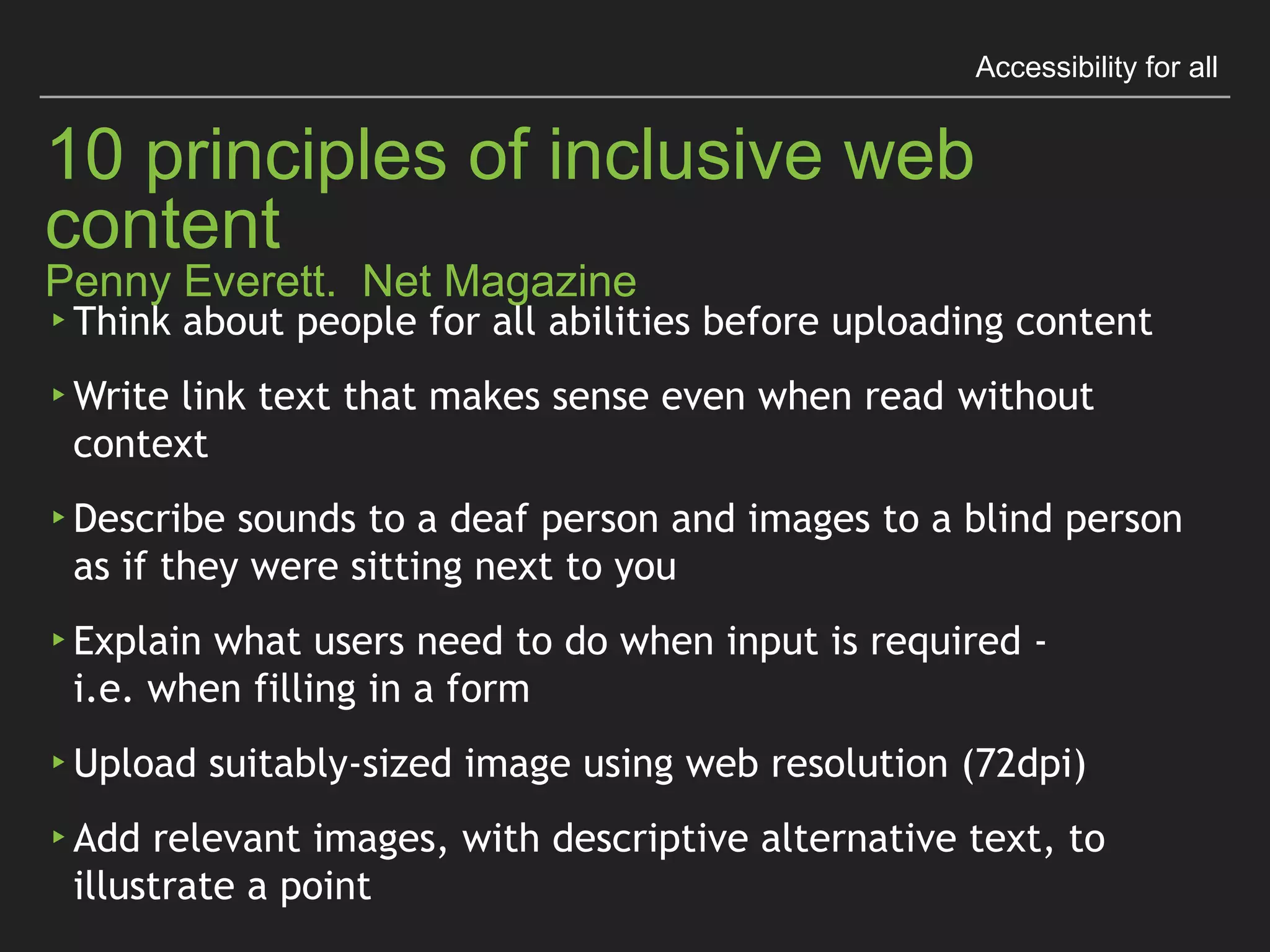 Accessibility for all

10 principles of inclusive web content
Penny Everett. Net Magazine

‣ Think about people for all abilities before uploading content

‣ Write link text that makes sense even when read without context

‣ Describe sounds to a deaf person and images to a blind person as if they were sitting next to you

‣ Explain what users need to do when input is required - i.e. when filling in a form

‣ Upload suitably-sized image using web resolution (72dpi)

‣ Add relevant images, with descriptive alternative text, to illustrate a point